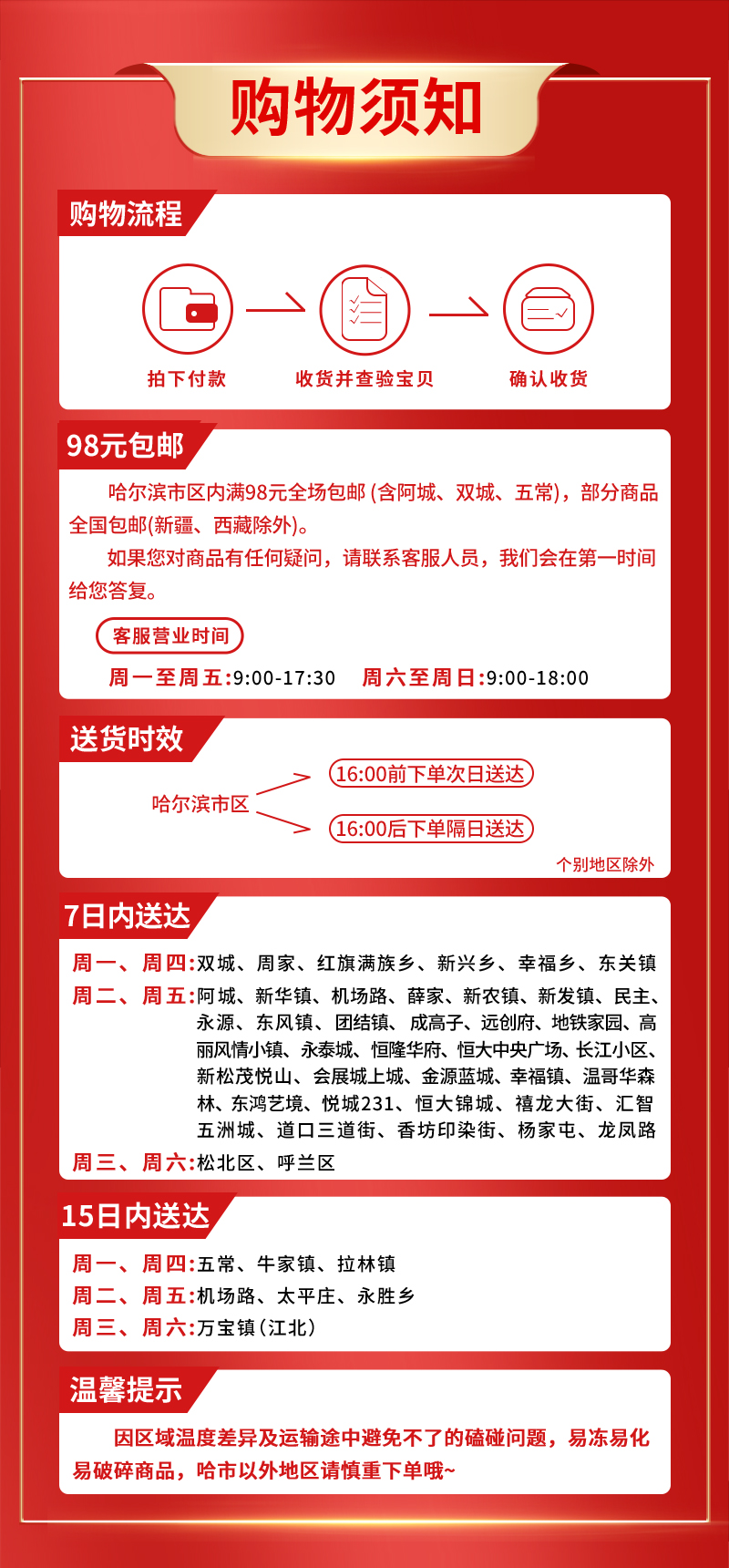 购物须知

购物流程

拍下付款

收货并查验宝贝

确认收货

98元包邮

哈尔滨市区内满98元全场包邮 (含阿城、双城、五常)，部分商品全国包邮(新疆、西藏除外)。

如果您对商品有任何疑问，请联系客服人员，我们会在第一时间给您答复。

客服营业时间

周一至周五:9:00-17:30 周六至周日:9:00-18:00

送货时效

哈尔滨市区

16:00前下单次日送达

16:00后下单隔日送达

个别地区除外

7日内送达

周一、周四:双城、周家、红旗满族乡、新兴乡、幸福乡、东关镇

周二、周五:阿城、新华镇、机场路、薛家、新农镇、新发镇、民主、永源、东风镇、团结镇、成高子、远创府、地铁家园、高丽风情小镇、永泰城、恒隆华府、恒大中央广场、长江小区、新松茂悦山、会展城上城、金源蓝城、幸福镇、温哥华森林、东鸿艺境、悦城231、恒大锦城、禧龙大街、汇智五洲城、道口三道街、香坊印染街、杨家屯、龙凤路

周三、周六:松北区、呼兰区

15日内送达

周一、周四:五常、牛家镇、拉林镇

周二、周五:机场路、太平庄、永胜乡

周三、周六:万宝镇(江北)

温馨提示

因区域温度差异及运输途中避免不了的磕碰问题，易冻易化易破碎商品，哈市以外地区请慎重下单哦~